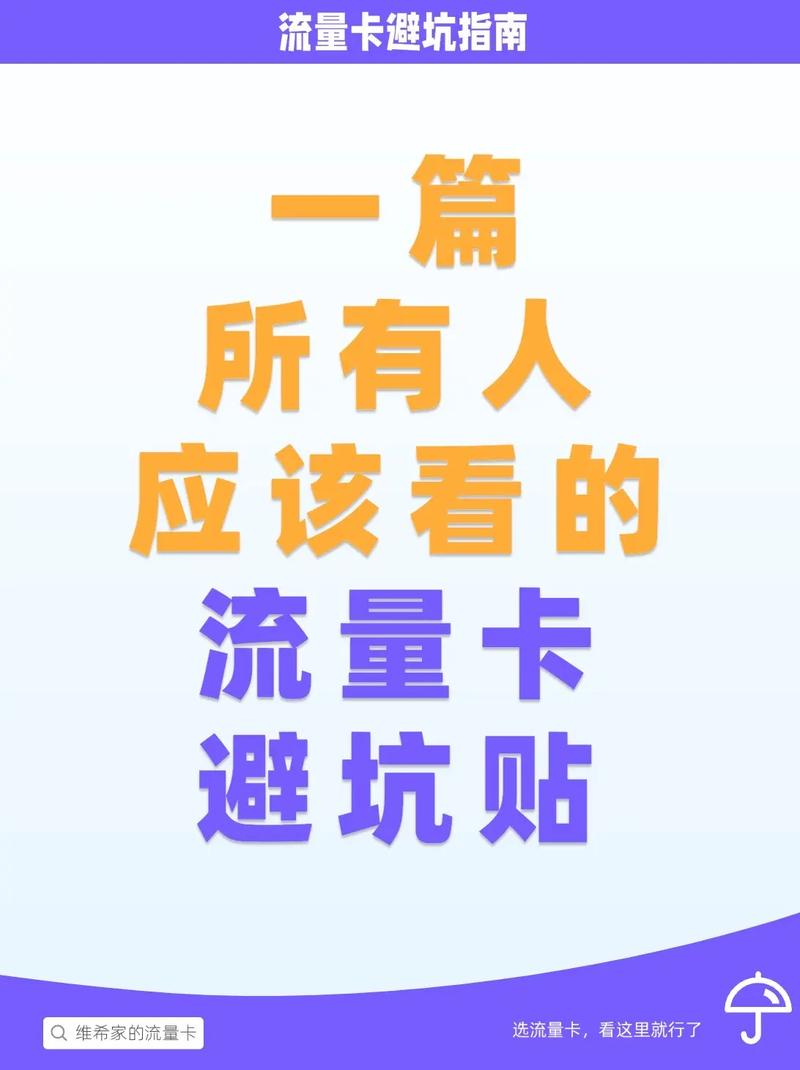 流量卡避坑指南

一篇
所有人
应该看的
流量卡
避坑贴

维希家的流量卡

选流量卡，看这里就行了